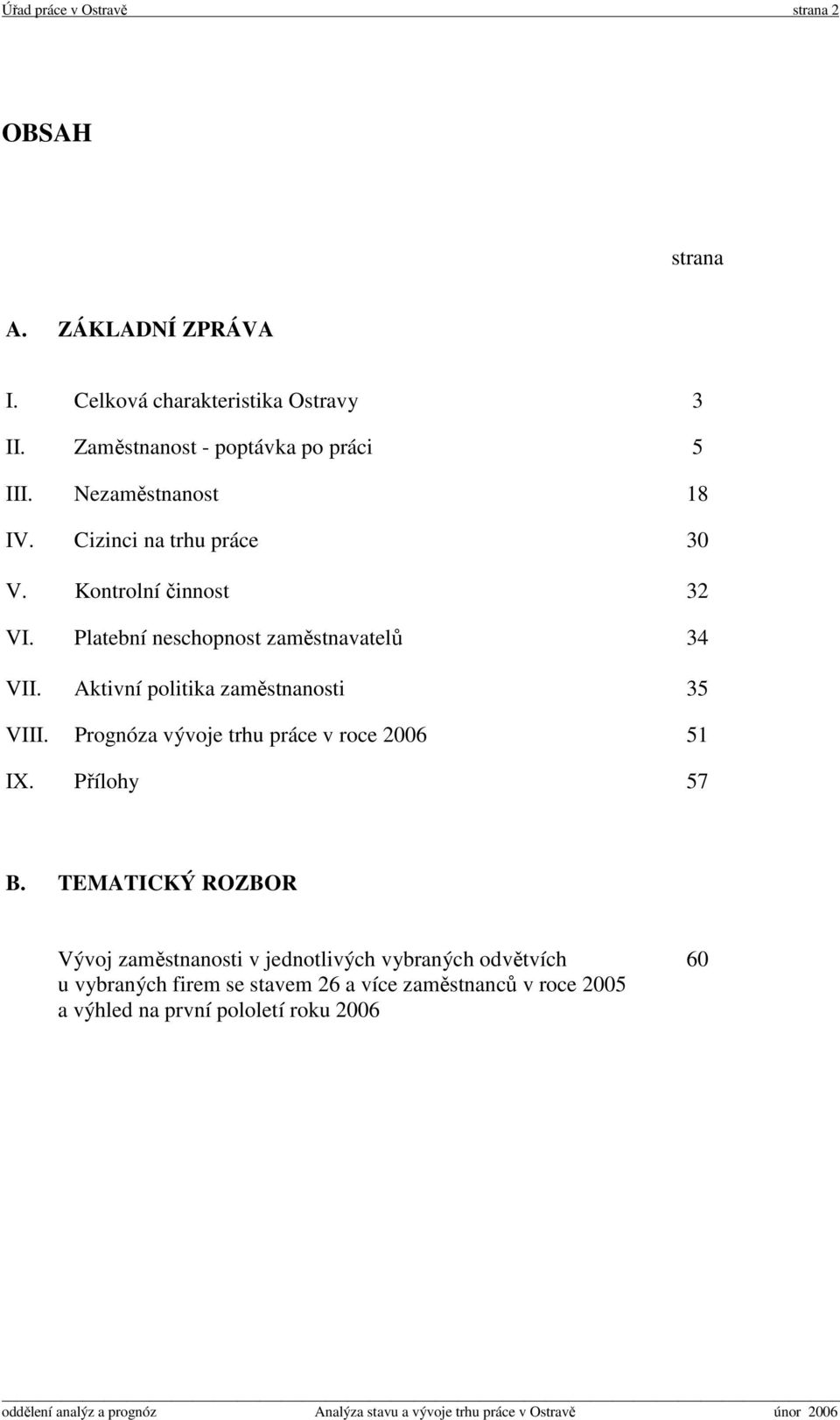 Úřad práce v Ostravě strana 2

OBSAH

strana

A. ZÁKLADNÍ ZPRÁVA

I. Celková charakteristika Ostravy 3

II. Zaměstnanost - poptávka po práci 5

III. Nezaměstnanost 18

IV. Cizinci na trhu práce 30

V. Kontrolní činnost 32

VI. Platební neschopnost zaměstnavatelů 34

VII. Aktivní politika zaměstnanosti 35

VIII. Prognóza vývoje trhu práce v roce 2006 51

IX. Přílohy 57

B. TEMATICKÝ ROZBOR

Vývoj zaměstnanosti v jednotlivých vybraných odvětvích u vybraných firem se stavem 26 a více zaměstnanců v roce 2005 a výhled na první pololetí roku 2006 60

oddělení analýz a prognóz Analýza stavu a vývoje trhu práce v Ostravě únor 2006